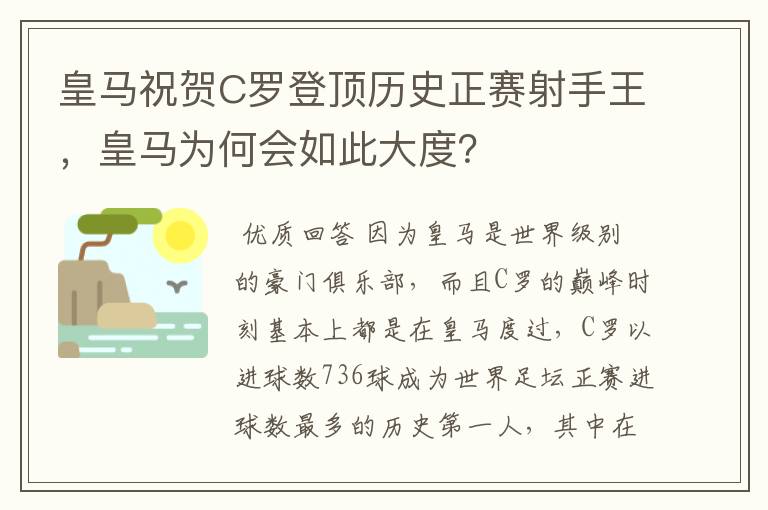 皇马祝贺C罗登顶历史正赛射手王，皇马为何会如此大度?

优质回答 因为皇马是世界级别的豪门俱乐部，而且C罗的巅峰时刻基本上都是在皇马度过，C罗以进球数736球成为世界足坛正赛进球数最多的历史第一人，其中在